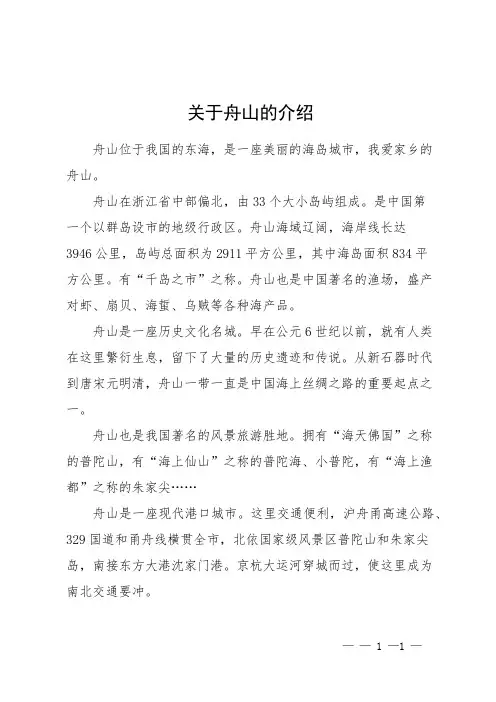 关于舟山的介绍

舟山位于我国的东海，是一座美丽的海岛城市，我爱家乡的舟山。

舟山在浙江省中部偏北，由33个大小岛屿组成。是中国第一个以群岛设市的地级行政区。舟山海域辽阔，海岸线长达3946公里，岛屿总面积为2911平方公里，其中海岛面积834平方公里。有“千岛之市”之称。舟山也是中国著名的渔场，盛产对虾、扇贝、海蜇、乌贼等各种海产品。

舟山是一座历史文化名城。早在公元6世纪以前，就有人类在这里繁衍生息，留下了大量的历史遗迹和传说。从新石器时代到唐宋元明清，舟山一带一直是中国海上丝绸之路的重要起点之一。

舟山也是我国著名的风景旅游胜地。拥有“海天佛国”之称的普陀山，有“海上仙山”之称的普陀海、小普陀，有“海上渔都”之称的朱家尖……

舟山是一座现代港口城市。这里交通便利，沪舟甬高速公路、329国道和甬舟线横贯全市，北依国家级风景区普陀山和朱家尖岛，南接东方大港沈家门港。京杭大运河穿城而过，使这里成为南北交通要冲。

— — 1 —1 —